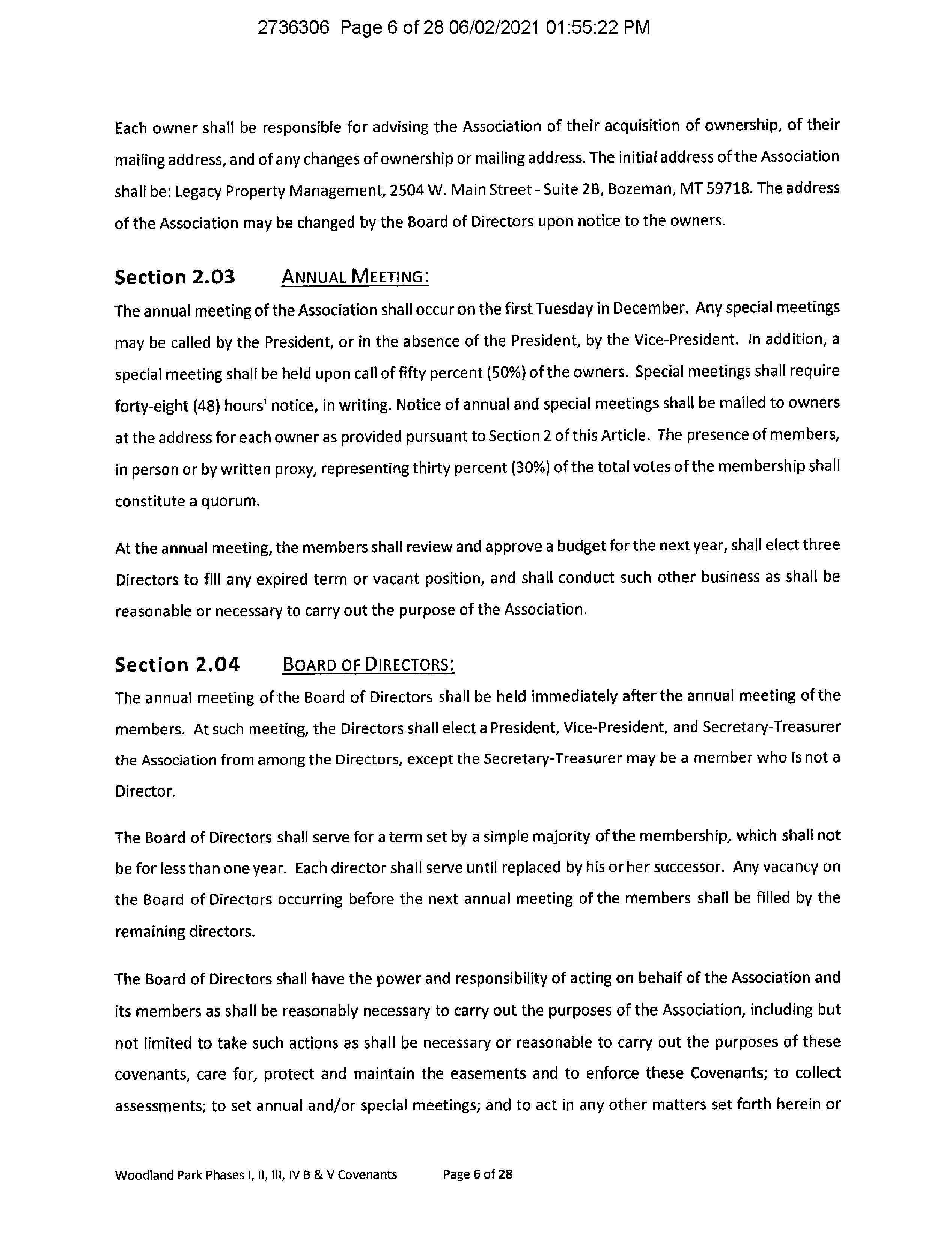 2736306 Page 6 of 28 06/02/2021 01:55:22 PM

Each owner shall be responsible for advising the Association of their acquisition of ownership, of their mailing address, and of any changes of ownership or mailing address. The initial address of the Association shall be: Legacy Property Management, 2504 W. Main Street - Suite 2B, Bozeman, MT 59718. The address of the Association may be changed by the Board of Directors upon notice to the owners.

Section 2.03 ANNUAL MEETING:

The annual meeting of the Association shall occur on the first Tuesday in December. Any special meetings may be called by the President, or in the absence of the President, by the Vice-President. In addition, a special meeting shall be held upon call of fifty percent (50%) of the owners. Special meetings shall require forty-eight (48) hours' notice, in writing. Notice of annual and special meetings shall be mailed to owners at the address for each owner as provided pursuant to Section 2 of this Article. The presence of members, in person or by written proxy, representing thirty percent (30%) of the total votes of the membership shall constitute a quorum.

At the annual meeting, the members shall review and approve a budget for the next year, shall elect three Directors to fill any expired term or vacant position, and shall conduct such other business as shall be reasonable or necessary to carry out the purpose of the Association.

Section 2.04 BOARD OF DIRECTORS:

The annual meeting of the Board of Directors shall be held immediately after the annual meeting of the members. At such meeting, the Directors shall elect a President, Vice-President, and Secretary-Treasurer the Association from among the Directors, except the Secretary-Treasurer may be a member who is not a Director.

The Board of Directors shall serve for a term set by a simple majority of the membership, which shall not be for less than one year. Each director shall serve until replaced by his or her successor. Any vacancy on the Board of Directors occurring before the next annual meeting of the members shall be filled by the remaining directors.

The Board of Directors shall have the power and responsibility of acting on behalf of the Association and its members as shall be reasonably necessary to carry out the purposes of the Association, including but not limited to take such actions as shall be necessary or reasonable to carry out the purposes of these covenants, care for, protect and maintain the easements and to enforce these Covenants; to collect assessments; to set annual and/or special meetings; and to act in any other matters set forth herein or

Woodland Park Phases I, II, III, IV B & V Covenants Page 6 of 28